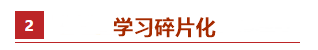 2

学习碎片化